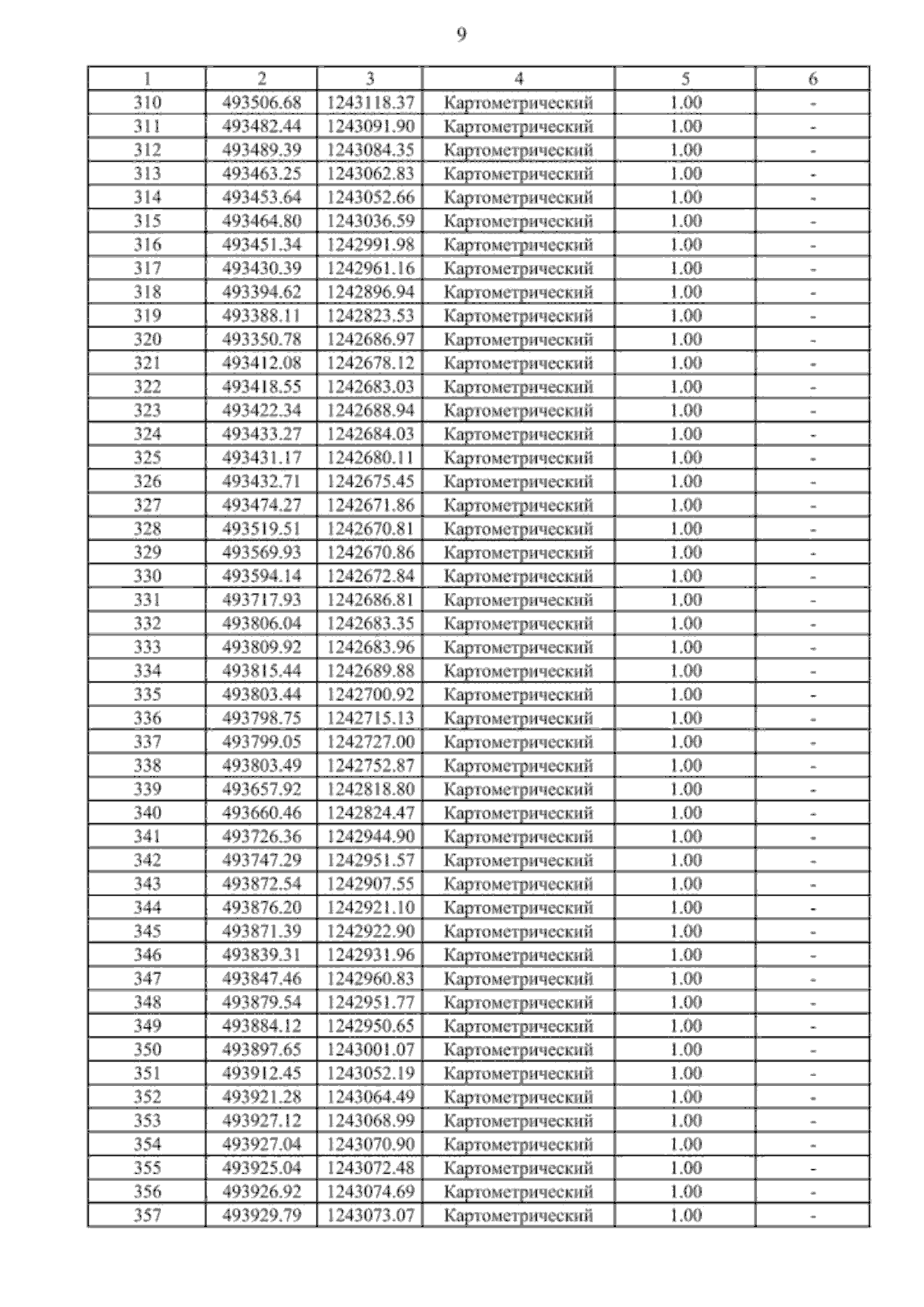 9

| 1 | 2 | 3 | 4 | 5 | 6 |
|---|---|---|---|---|---|
| 310 | 493506.68 | 1243118.37 | Картометрический | 1.00 | - |
| 311 | 493482.44 | 1243091.90 | Картометрический | 1.00 | - |
| 312 | 493489.39 | 1243084.35 | Картометрический | 1.00 | - |
| 313 | 493463.25 | 1243062.83 | Картометрический | 1.00 | - |
| 314 | 493453.64 | 1243052.66 | Картометрический | 1.00 | - |
| 315 | 493464.80 | 1243036.59 | Картометрический | 1.00 | - |
| 316 | 493451.34 | 1242991.98 | Картометрический | 1.00 | - |
| 317 | 493430.39 | 1242961.16 | Картометрический | 1.00 | - |
| 318 | 493394.62 | 1242896.94 | Картометрический | 1.00 | - |
| 319 | 493388.11 | 1242823.53 | Картометрический | 1.00 | - |
| 320 | 493350.78 | 1242686.97 | Картометрический | 1.00 | - |
| 321 | 493412.08 | 1242678.12 | Картометрический | 1.00 | - |
| 322 | 493418.55 | 1242683.03 | Картометрический | 1.00 | - |
| 323 | 493422.34 | 1242688.94 | Картометрический | 1.00 | - |
| 324 | 493433.27 | 1242684.03 | Картометрический | 1.00 | - |
| 325 | 493431.17 | 1242680.11 | Картометрический | 1.00 | - |
| 326 | 493432.71 | 1242675.45 | Картометрический | 1.00 | - |
| 327 | 493474.27 | 1242671.86 | Картометрический | 1.00 | - |
| 328 | 493519.51 | 1242670.81 | Картометрический | 1.00 | - |
| 329 | 493569.93 | 1242670.86 | Картометрический | 1.00 | - |
| 330 | 493594.14 | 1242672.84 | Картометрический | 1.00 | - |
| 331 | 493717.93 | 1242686.81 | Картометрический | 1.00 | - |
| 332 | 493806.04 | 1242683.35 | Картометрический | 1.00 | - |
| 333 | 493809.92 | 1242683.96 | Картометрический | 1.00 | - |
| 334 | 493815.44 | 1242689.88 | Картометрический | 1.00 | - |
| 335 | 493803.44 | 1242700.92 | Картометрический | 1.00 | - |
| 336 | 493798.75 | 1242715.13 | Картометрический | 1.00 | - |
| 337 | 493799.05 | 1242727.00 | Картометрический | 1.00 | - |
| 338 | 493803.49 | 1242752.87 | Картометрический | 1.00 | - |
| 339 | 493657.92 | 1242818.80 | Картометрический | 1.00 | - |
| 340 | 493660.46 | 1242824.47 | Картометрический | 1.00 | - |
| 341 | 493726.36 | 1242944.90 | Картометрический | 1.00 | - |
| 342 | 493747.29 | 1242951.57 | Картометрический | 1.00 | - |
| 343 | 493872.54 | 1242907.55 | Картометрический | 1.00 | - |
| 344 | 493876.20 | 1242921.10 | Картометрический | 1.00 | - |
| 345 | 493871.39 | 1242922.90 | Картометрический | 1.00 | - |
| 346 | 493839.31 | 1242931.96 | Картометрический | 1.00 | - |
| 347 | 493847.46 | 1242960.83 | Картометрический | 1.00 | - |
| 348 | 493879.54 | 1242951.77 | Картометрический | 1.00 | - |
| 349 | 493884.12 | 1242950.65 | Картометрический | 1.00 | - |
| 350 | 493897.65 | 1243001.07 | Картометрический | 1.00 | - |
| 351 | 493912.45 | 1243052.19 | Картометрический | 1.00 | - |
| 352 | 493921.28 | 1243064.49 | Картометрический | 1.00 | - |
| 353 | 493927.12 | 1243068.99 | Картометрический | 1.00 | - |
| 354 | 493927.04 | 1243070.90 | Картометрический | 1.00 | - |
| 355 | 493925.04 | 1243072.48 | Картометрический | 1.00 | - |
| 356 | 493926.92 | 1243074.69 | Картометрический | 1.00 | - |
| 357 | 493929.79 | 1243073.07 | Картометрический | 1.00 | - |